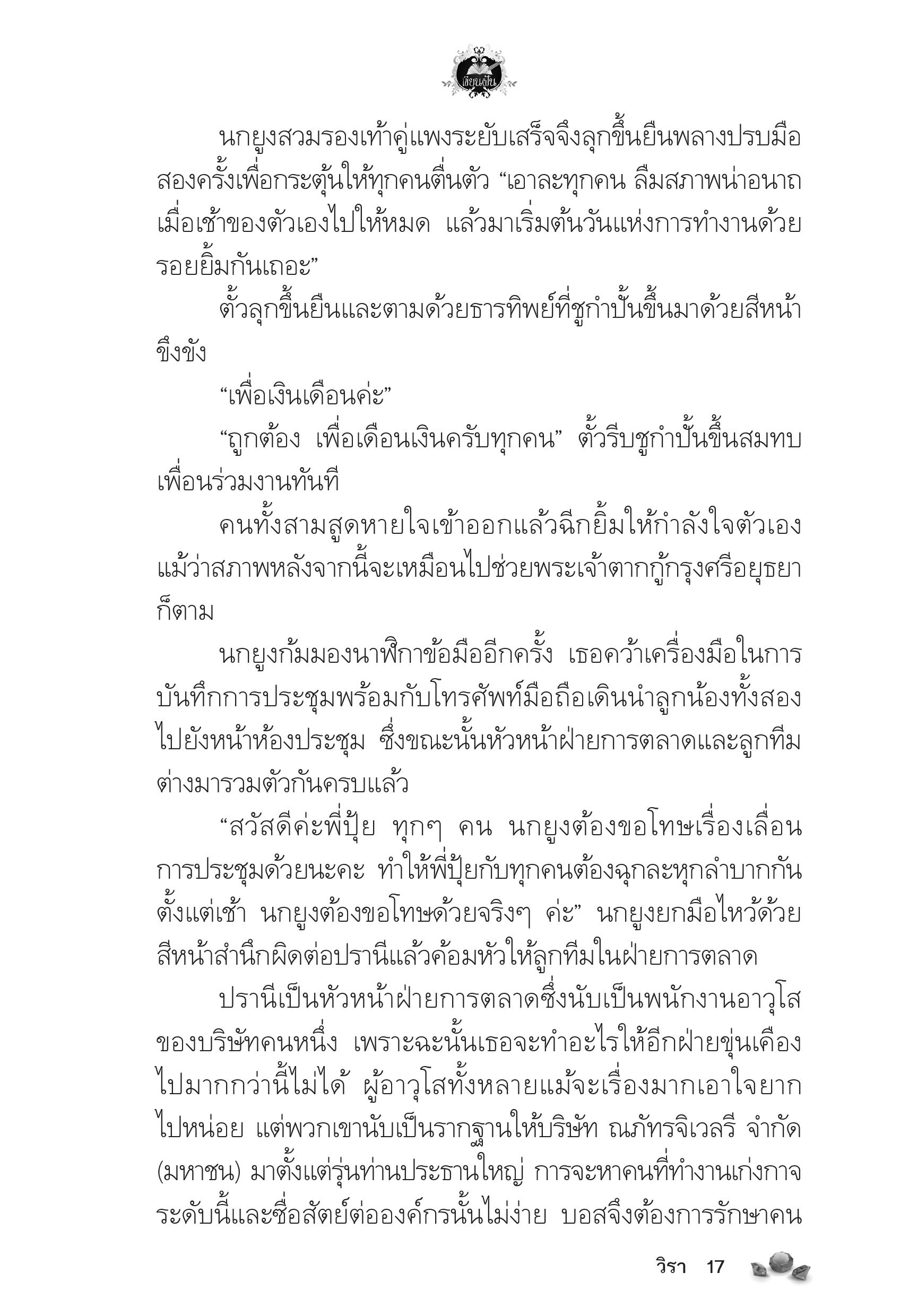 เขียนฝัน

นกยูงสวมรองเท้าคู่แพงระยับเสร็จจึงลุกขึ้นยืนพลางปรบมือสองครั้งเพื่อกระตุ้นให้ทุกคนตื่นตัว “เอาละทุกคน ลืมสภาพน่าอนาถเมื่อเช้าของตัวเองไปให้หมด แล้วมาเริ่มต้นวันแห่งการทำงานด้วยรอยยิ้มกันเถอะ”

ตั้วลุกขึ้นยืนและตามด้วยธารทิพย์ที่ชูกำปั้นขึ้นมาด้วยสีหน้าขึงขัง

“เพื่อเงินเดือนค่ะ”

“ถูกต้อง เพื่อเดือนเงินครับทุกคน” ตั้วรีบชูกำปั้นขึ้นสมทบเพื่อนร่วมงานทันที

คนทั้งสามสูดหายใจเข้าออกแล้วฉีกยิ้มให้กำลังใจตัวเอง แม้ว่าสภาพหลังจากนี้จะเหมือนไปช่วยพระเจ้าตากกู้กรุงศรีอยุธยาก็ตาม

นกยูงก้มมองนาฬิกาข้อมืออีกครั้ง เธอคว้าเครื่องมือในการบันทึกการประชุมพร้อมกับโทรศัพท์มือถือเดินนำลูกน้องทั้งสองไปยังหน้าห้องประชุม ซึ่งขณะนั้นหัวหน้าฝ่ายการตลาดและลูกทีมต่างมารวมตัวกันครบแล้ว

“สวัสดีค่ะพี่ปุ้ย ทุกๆ คน นกยูงต้องขอโทษเรื่องเลื่อนการประชุมด้วยนะคะ ทำให้พี่ปุ้ยกับทุกคนต้องฉุกละหุกลำบากกันตั้งแต่เช้า นกยูงต้องขอโทษด้วยจริงๆ ค่ะ” นกยูงยกมือไหว้ด้วยสีหน้าสำนึกผิดต่อปรานีแล้วค้อมหัวให้ลูกทีมในฝ่ายการตลาด

ปรานีเป็นหัวหน้าฝ่ายการตลาดซึ่งนับเป็นพนักงานอาวุโสของบริษัทคนหนึ่ง เพราะฉะนั้นเธอจะทำอะไรให้อีกฝ่ายขุ่นเคืองไปมากกว่านี้ไม่ได้ ผู้อาวุโสทั้งหลายแม้จะเรื่องมากเอาใจยากไปหน่อย แต่พวกเขานับเป็นรากฐานให้บริษัท ณภัทรจิเวลรี จำกัด (มหาชน) มาตั้งแต่รุ่นท่านประธานใหญ่ การจะหาคนที่ทำงานเก่งกาจระดับนี้และซื่อสัตย์ต่อองค์กรนั้นไม่ง่าย บอสจึงต้องการรักษาคน

วิรา 17